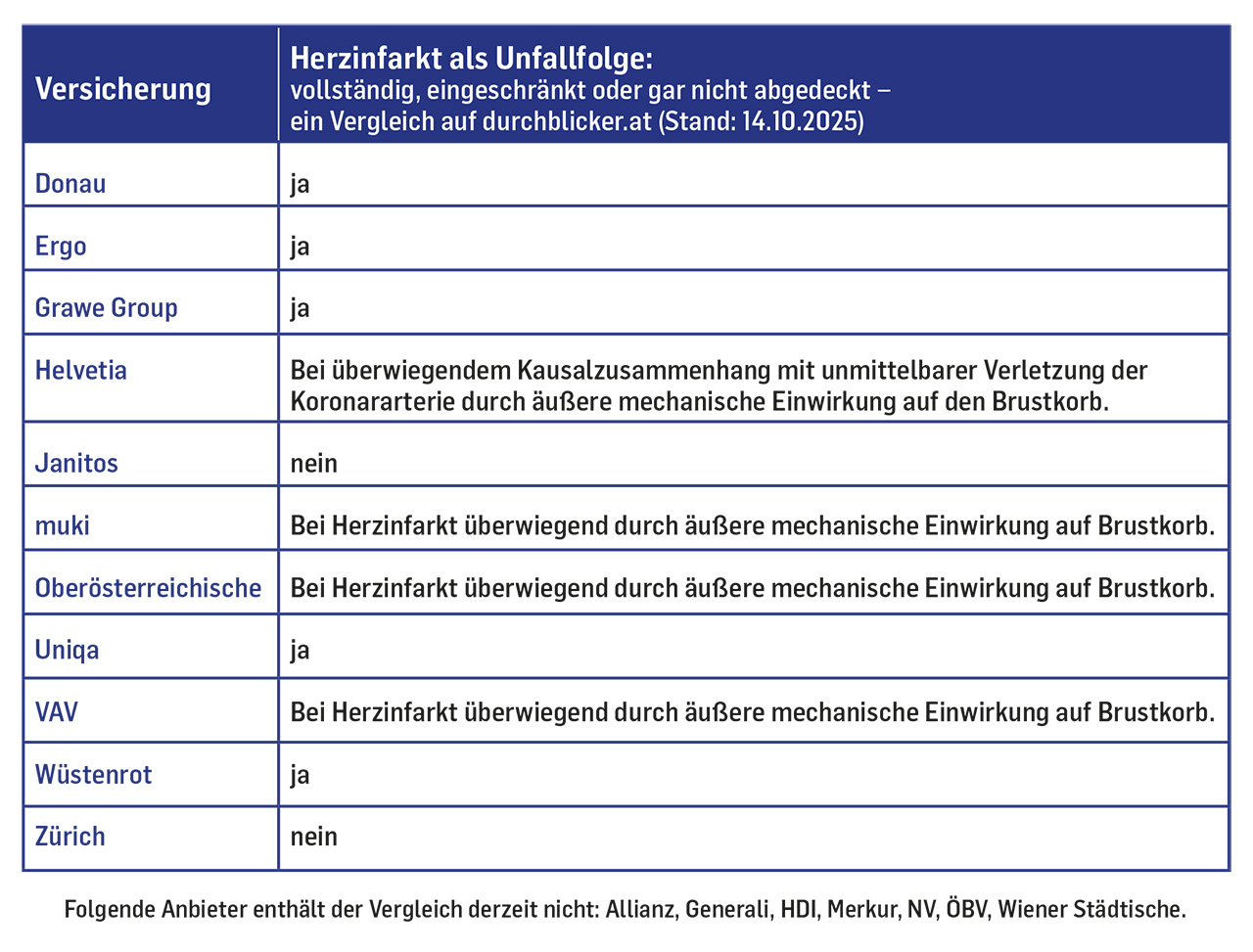 | Versicherung | Herzinfarkt als Unfallfolge: vollständig, eingeschränkt oder gar nicht abgedeckt – ein Vergleich auf durchblicker.at (Stand: 14.10.2025) |
|---|---|
| Donau | ja |
| Ergo | ja |
| Grawe Group | ja |
| Helvetia | Bei überwiegendem Kausalzusammenhang mit unmittelbarer Verletzung der Koronararterie durch äußere mechanische Einwirkung auf den Brustkorb. |
| Janitos | nein |
| muki | Bei Herzinfarkt überwiegend durch äußere mechanische Einwirkung auf Brustkorb. |
| Oberösterreichische | Bei Herzinfarkt überwiegend durch äußere mechanische Einwirkung auf Brustkorb. |
| Uniqa | ja |
| VAV | Bei Herzinfarkt überwiegend durch äußere mechanische Einwirkung auf Brustkorb. |
| Wüstenrot | ja |
| Zürich | nein |

Folgende Anbieter enthält der Vergleich derzeit nicht: Allianz, Generali, HDI, Merkur, NV, ÖBV, Wiener Städtische.